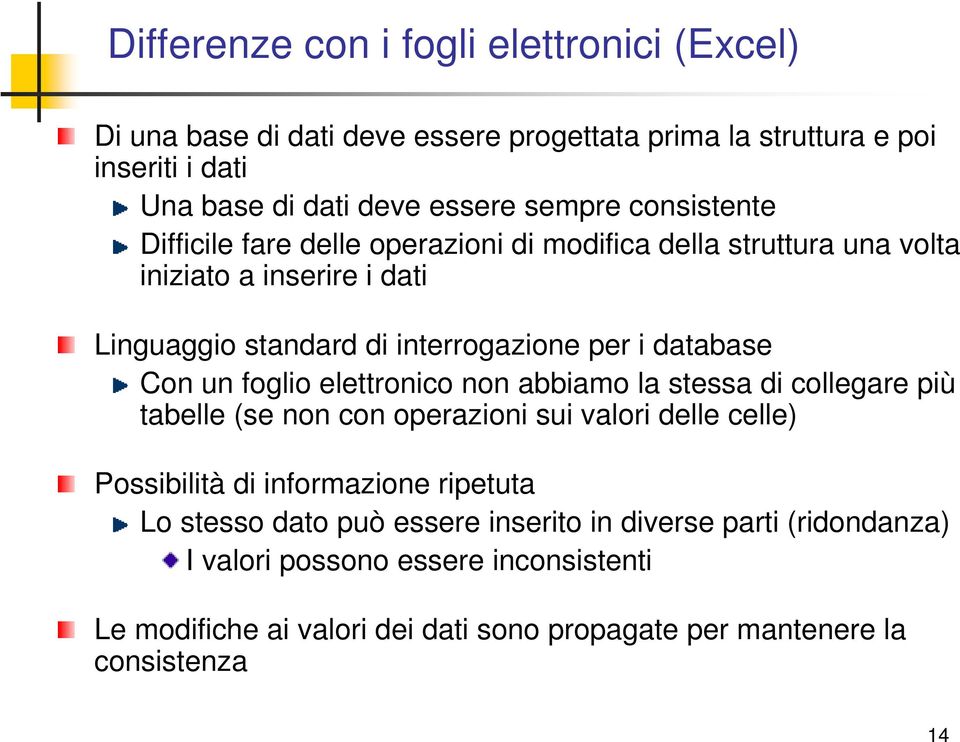 Differenze con i fogli elettronici (Excel)

Di una base di dati deve essere progettata prima la struttura e poi inseriti i dati

Una base di dati deve essere sempre consistente

Difficile fare delle operazioni di modifica della struttura una volta iniziato a inserire i dati

Linguaggio standard di interrogazione per i database

Con un foglio elettronico non abbiamo la stessa di collegare più tabelle (se non con operazioni sui valori delle celle)

Possibilità di informazione ripetuta

Lo stesso dato può essere inserito in diverse parti (ridondanza)

I valori possono essere inconsistenti

Le modifiche ai valori dei dati sono propagate per mantenere la consistenza

14